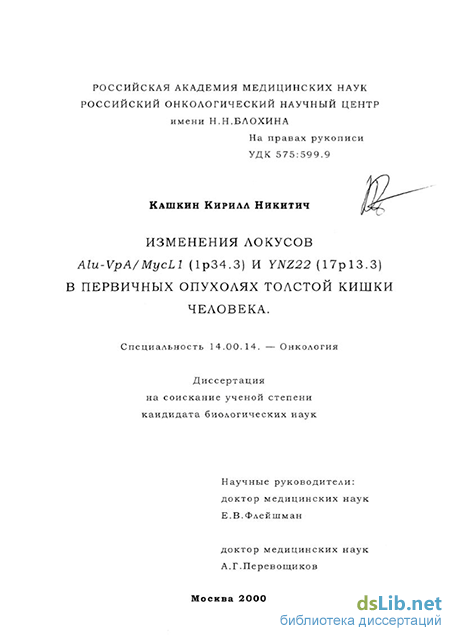 РОССИЙСКАЯ АКАДЕМИЯ МЕДИЦИНСКИХ НАУК
РОССИЙСКИЙ ОНКОЛОГИЧЕСКИЙ НАУЧНЫЙ ЦЕНТР
имени Н.Н.БЛОХИНА

На правах рукописи
УДК 575:599.9

Кашкин Кирилл Никитич

ИЗМЕНЕНИЯ ЛОКУСОВ
Alu-VpA/MycL1 (1p34.3) И YNZ22 (17p13.3)
В ПЕРВИЧНЫХ ОПУХОЛЯХ ТОЛСТОЙ КИШКИ
ЧЕЛОВЕКА.

Специальность 14.00.14. — Онкология

Диссертация
на соискание ученой степени
кандидата биологических наук

Научные руководители:
доктор медицинских наук
Е.В.Флейшман

доктор медицинских наук
А.Г.Перевощиков

Москва 2000

dsLib.net
библиотека диссертаций